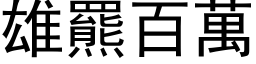 雄羆百萬